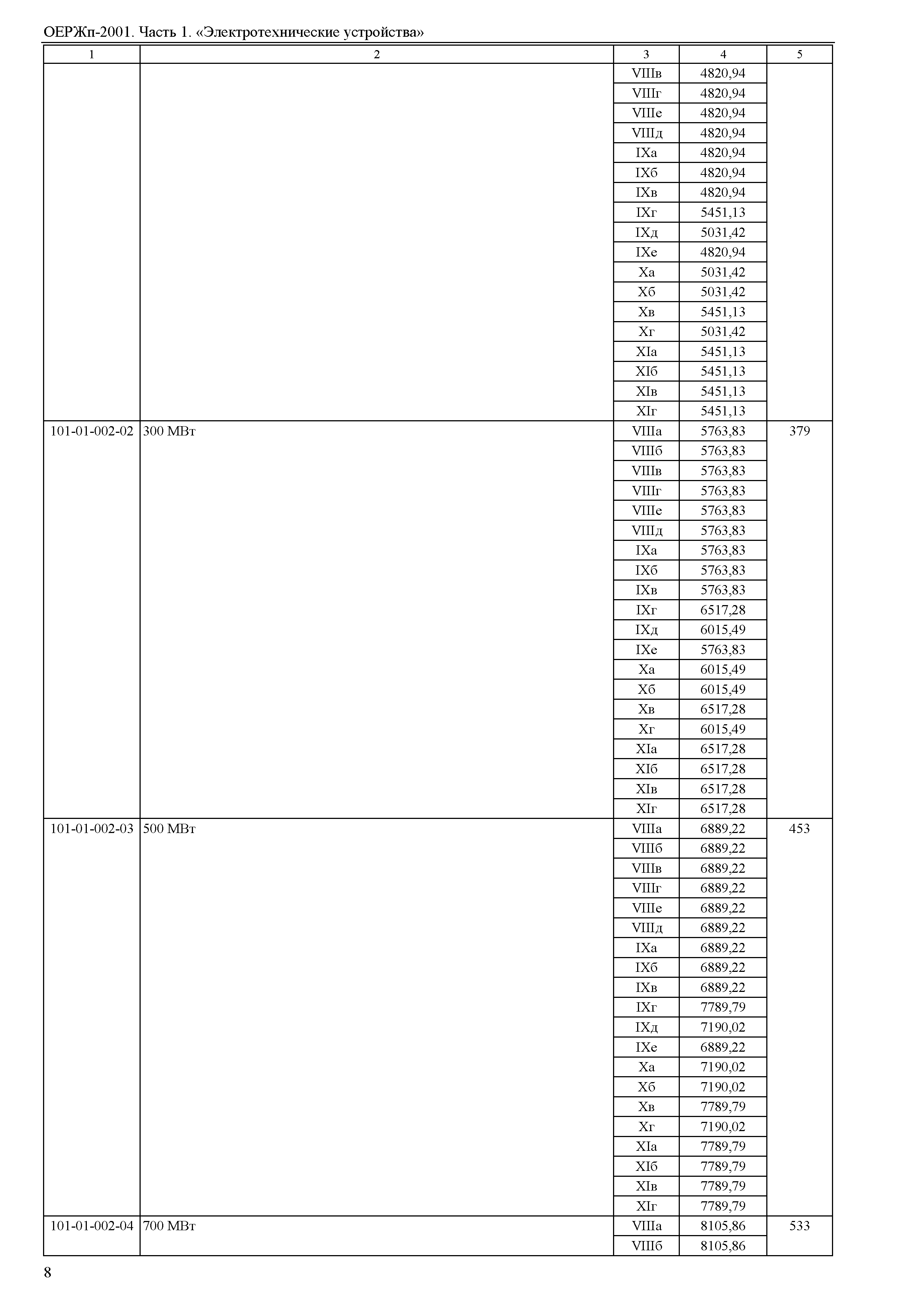 ОЕРЖп-2001. Часть 1. «Электротехнические устройства»

| 1 | 2 | 3 | 4 | 5 |
|---|---|---|---|---|
| | | VIIIв | 4820,94 | |
| | | VIIIг | 4820,94 | |
| | | VIIIе | 4820,94 | |
| | | VIIIд | 4820,94 | |
| | | IXа | 4820,94 | |
| | | IXб | 4820,94 | |
| | | IXв | 4820,94 | |
| | | IXг | 5451,13 | |
| | | IXд | 5031,42 | |
| | | IXе | 4820,94 | |
| | | Xа | 5031,42 | |
| | | Xб | 5031,42 | |
| | | Xв | 5451,13 | |
| | | Xг | 5031,42 | |
| | | XIа | 5451,13 | |
| | | XIб | 5451,13 | |
| | | XIв | 5451,13 | |
| | | XIг | 5451,13 | |
| 101-01-002-02 | 300 МВт | VIIIа | 5763,83 | 379 |
| | | VIIIб | 5763,83 | |
| | | VIIIв | 5763,83 | |
| | | VIIIг | 5763,83 | |
| | | VIIIе | 5763,83 | |
| | | VIIIд | 5763,83 | |
| | | IXа | 5763,83 | |
| | | IXб | 5763,83 | |
| | | IXв | 5763,83 | |
| | | IXг | 6517,28 | |
| | | IXд | 6015,49 | |
| | | IXе | 5763,83 | |
| | | Xа | 6015,49 | |
| | | Xб | 6015,49 | |
| | | Xв | 6517,28 | |
| | | Xг | 6015,49 | |
| | | XIа | 6517,28 | |
| | | XIб | 6517,28 | |
| | | XIв | 6517,28 | |
| | | XIг | 6517,28 | |
| 101-01-002-03 | 500 МВт | VIIIа | 6889,22 | 453 |
| | | VIIIб | 6889,22 | |
| | | VIIIв | 6889,22 | |
| | | VIIIг | 6889,22 | |
| | | VIIIе | 6889,22 | |
| | | VIIIд | 6889,22 | |
| | | IXа | 6889,22 | |
| | | IXб | 6889,22 | |
| | | IXв | 6889,22 | |
| | | IXг | 7789,79 | |
| | | IXд | 7190,02 | |
| | | IXе | 6889,22 | |
| | | Xа | 7190,02 | |
| | | Xб | 7190,02 | |
| | | Xв | 7789,79 | |
| | | Xг | 7190,02 | |
| | | XIа | 7789,79 | |
| | | XIб | 7789,79 | |
| | | XIв | 7789,79 | |
| | | XIг | 7789,79 | |
| 101-01-002-04 | 700 МВт | VIIIа | 8105,86 | 533 |
| | | VIIIб | 8105,86 | |

8